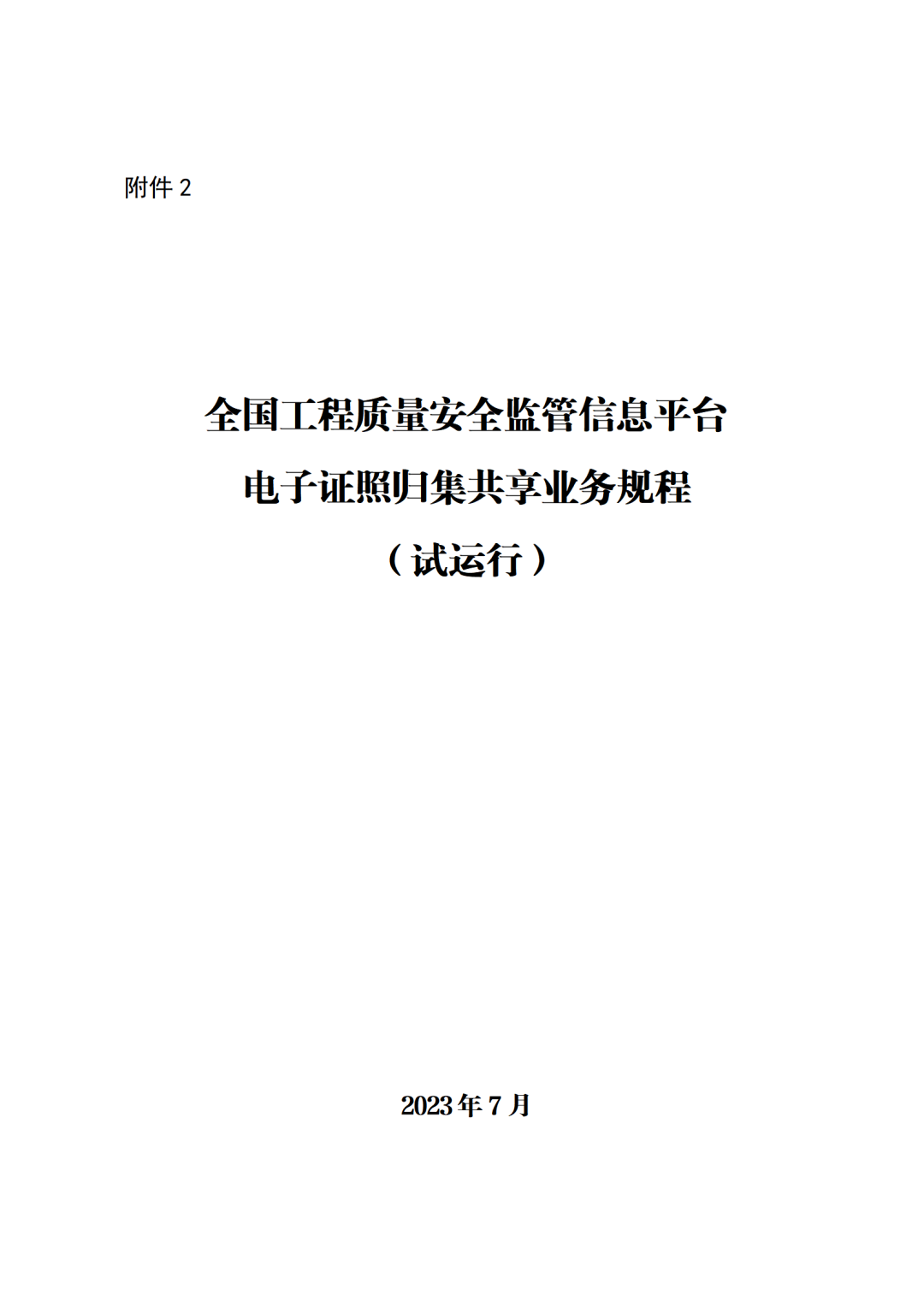 附件2

全国工程质量安全监管信息平台

电子证照归集共享业务规程

（试运行）

2023年7月